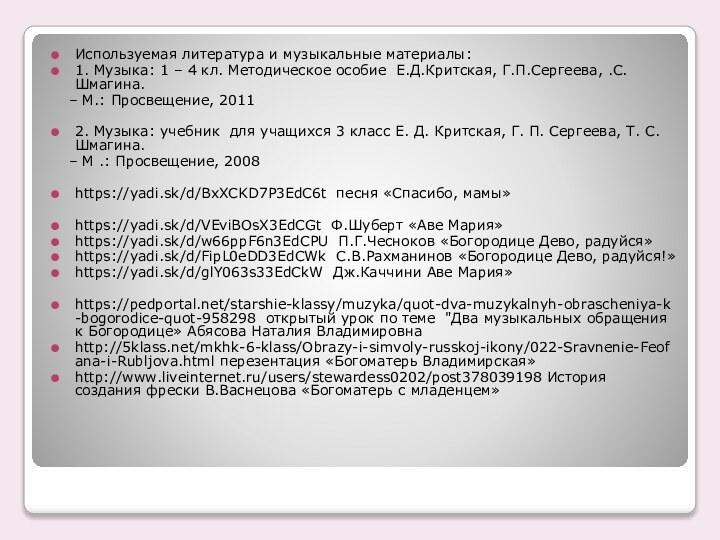 Используемая литература и музыкальные материалы:

1. Музыка: 1 – 4 кл. Методическое особие Е.Д.Критская, Г.П.Сергеева, .С. Шмагина.
– М.: Просвещение, 2011

2. Музыка: учебник для учащихся 3 класс Е. Д. Критская, Г. П. Сергеева, Т. С. Шмагина.
– М .: Просвещение, 2008

https://yadi.sk/d/BxXCKD7P3EdC6t песня «Спасибо, мамы»

https://yadi.sk/d/VEviBOsX3EdCGt Ф.Шуберт «Аве Мария»

https://yadi.sk/d/w66ppF6n3EdCPU П.Г.Чесноков «Богородице Дево, радуйся»

https://yadi.sk/d/FipL0eDD3EdCWk С.В.Рахманинов «Богородице Дево, радуйся!»

https://yadi.sk/d/glY063s33EdCkW Дж.Каччини Аве Мария»

https://pedportal.net/starshie-klassy/muzyka/quot-dva-muzykalnyh-obrascheniya-k-bogorodice-quot-958298 открытый урок по теме "Два музыкальных обращения к Богородице» Абясова Наталия Владимировна

http://5klass.net/mkhk-6-klass/Obrazy-i-simvoly-russkoj-ikony/022-Sravnenie-Feofana-i-Rubljova.html перезентация «Богоматерь Владимирская»

http://www.liveinternet.ru/users/stewardess0202/post378039198 История создания фрески В.Васнецова «Богоматерь с младенцем»